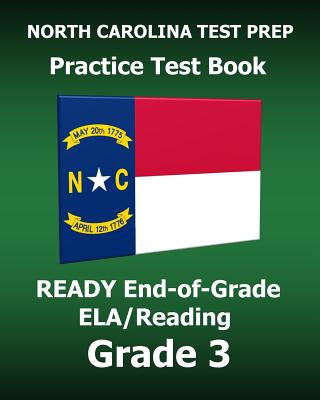 NORTH CAROLINA TEST PREP
Practice Test Book

MAY 20th 1775
N C
APRIL 12th 1776

READY End-of-Grade ELA/Reading
Grade 3